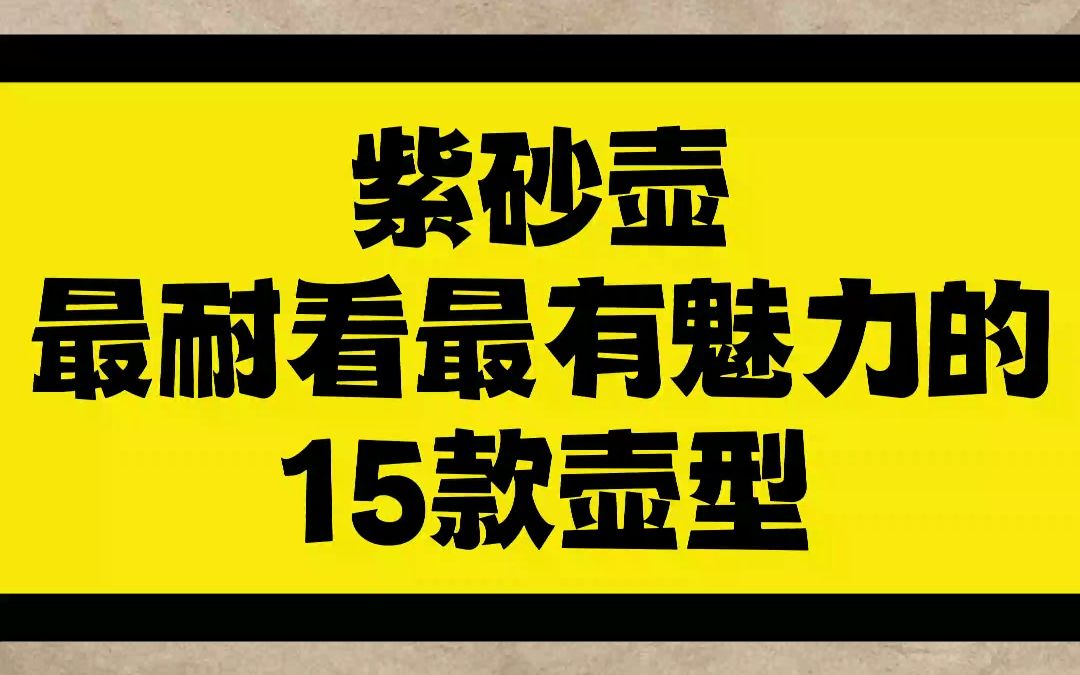 紫砂壶
最耐看最有魅力的
15款壶型